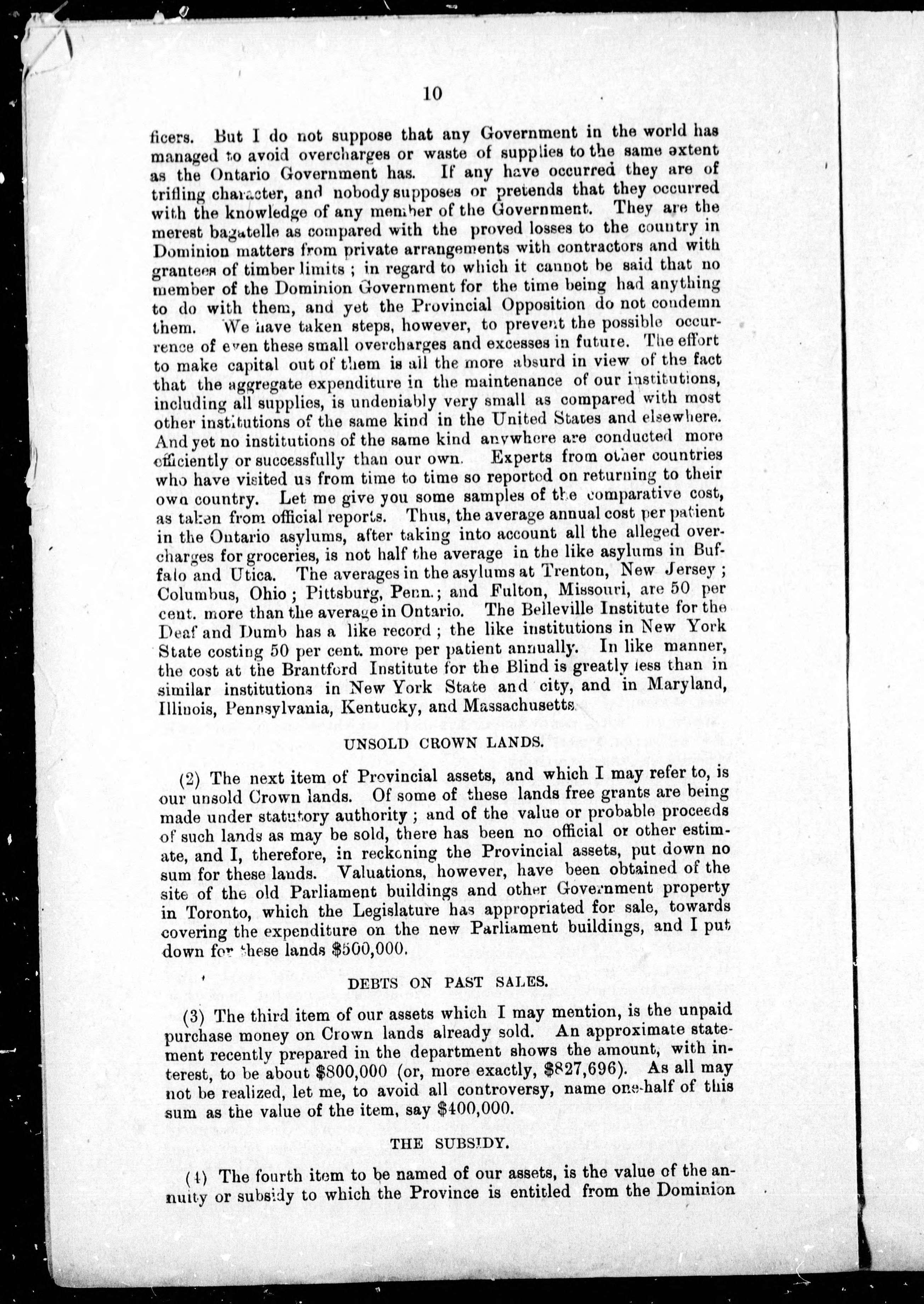 10

ficers. But I do not suppose that any Government in the world has managed to avoid overcharges or waste of supplies to the same extent as the Ontario Government has. If any have occurred they are of trifling character, and nobody supposes or pretends that they occurred with the knowledge of any member of the Government. They are the merest bagatelle as compared with the proved losses to the country in Dominion matters from private arrangements with contractors and with grantees of timber limits ; in regard to which it cannot be said that no member of the Dominion Government for the time being had anything to do with them, and yet the Provincial Opposition do not condemn them. We have taken steps, however, to prevent the possible occurrence of even these small overcharges and excesses in future. The effort to make capital out of them is all the more absurd in view of the fact that the aggregate expenditure in the maintenance of our institutions, including all supplies, is undeniably very small as compared with most other institutions of the same kind in the United States and elsewhere. And yet no institutions of the same kind anywhere are conducted more efficiently or successfully than our own. Experts from other countries who have visited us from time to time so reported on returning to their own country. Let me give you some samples of the comparative cost, as taken from official reports. Thus, the average annual cost per patient in the Ontario asylums, after taking into account all the alleged overcharges for groceries, is not half the average in the like asylums in Buffalo and Utica. The averages in the asylums at Trenton, New Jersey ; Columbus, Ohio ; Pittsburg, Penn. ; and Fulton, Missouri, are 50 per cent. more than the average in Ontario. The Belleville Institute for the Deaf and Dumb has a like record ; the like institutions in New York State costing 50 per cent. more per patient annually. In like manner, the cost at the Brantford Institute for the Blind is greatly less than in similar institutions in New York State and city, and in Maryland, Illinois, Pennsylvania, Kentucky, and Massachusetts.

UNSOLD CROWN LANDS.

(2) The next item of Provincial assets, and which I may refer to, is our unsold Crown lands. Of some of these lands free grants are being made under statutory authority ; and of the value or probable proceeds of such lands as may be sold, there has been no official or other estimate, and I, therefore, in reckoning the Provincial assets, put down no sum for these lands. Valuations, however, have been obtained of the site of the old Parliament buildings and other Government property in Toronto, which the Legislature has appropriated for sale, towards covering the expenditure on the new Parliament buildings, and I put down for these lands $500,000.

DEBTS ON PAST SALES.

(3) The third item of our assets which I may mention, is the unpaid purchase money on Crown lands already sold. An approximate statement recently prepared in the department shows the amount, with interest, to be about $800,000 (or, more exactly, $827,696). As all may not be realized, let me, to avoid all controversy, name one-half of this sum as the value of the item, say $400,000.

THE SUBSIDY.

(4) The fourth item to be named of our assets, is the value of the annuity or subsidy to which the Province is entitled from the Dominion